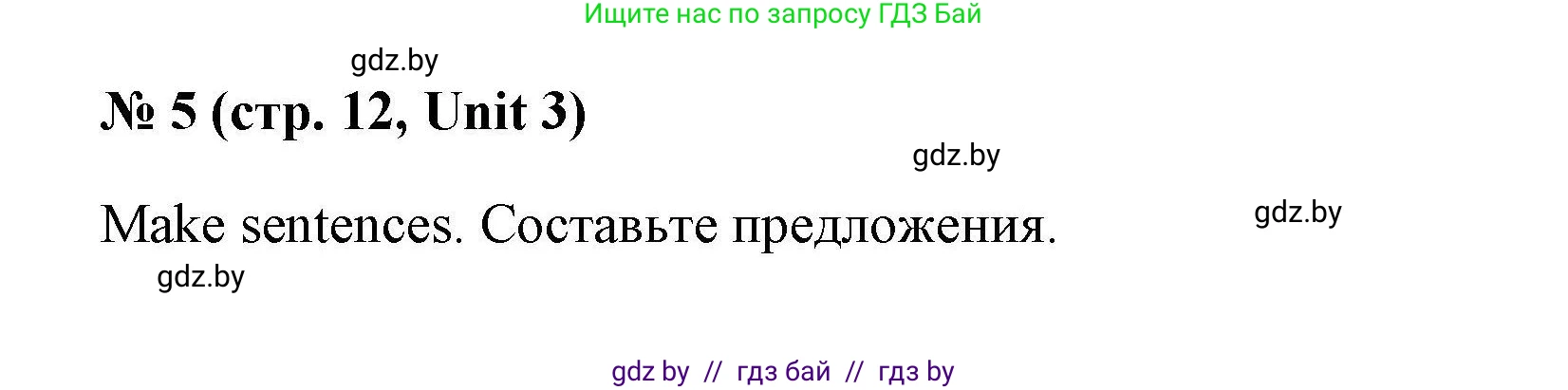 Ищите нас по запросу ГДЗ Бай

gdz.by

№ 5 (стр. 12, Unit 3)

gdz.by

Make sentences. Составьте предложения.

gdz.by

gdz.by

gdz by // гдз бай // гдз by